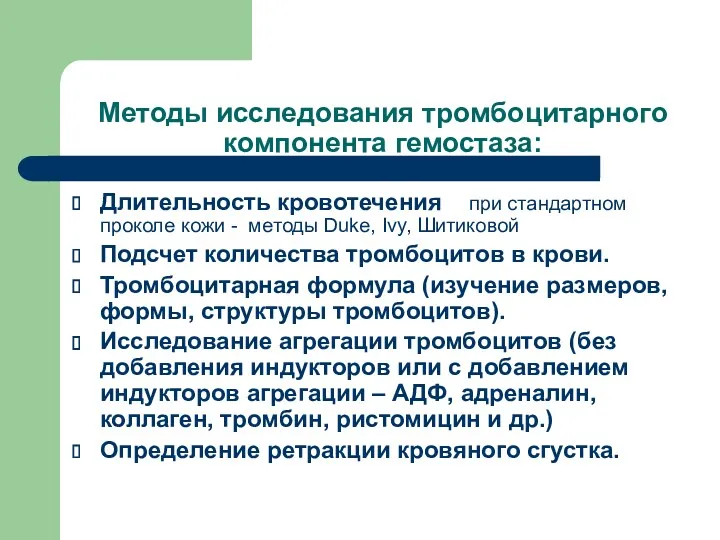 Методы исследования тромбоцитарного компонента гемостаза:

Длительность кровотечения при стандартном проколе кожи - методы Duke, Ivy, Шитиковой

Подсчет количества тромбоцитов в крови.

Тромбоцитарная формула (изучение размеров, формы, структуры тромбоцитов).

Исследование агрегации тромбоцитов (без добавления индукторов или с добавлением индукторов агрегации – АДФ, адреналин, коллаген, тромбин, ристомицин и др.)

Определение ретракции кровяного сгустка.